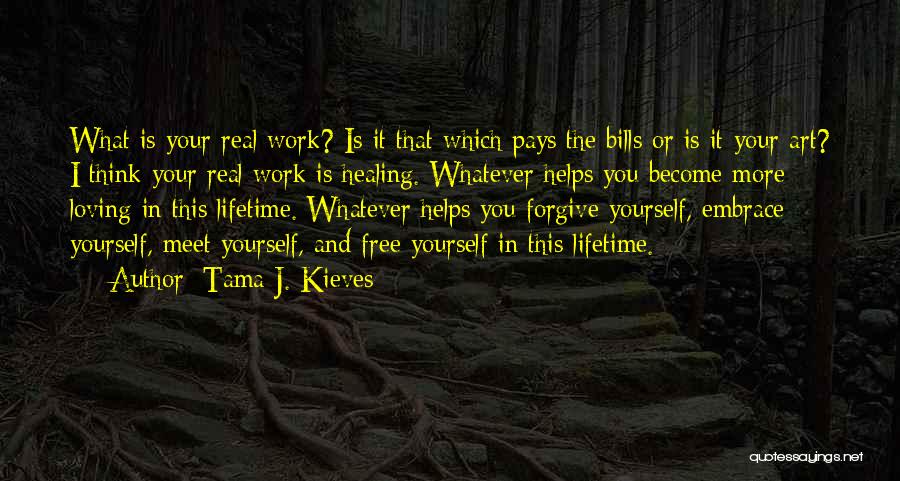 What is your real work? Is it that which pays the bills or is it your art? I think your real work is healing. Whatever helps you become more loving in this lifetime. Whatever helps you forgive yourself, embrace yourself, meet yourself, and free yourself in this lifetime.

Author: Tama J. Kieves

quotessayings.net